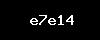 e7e14